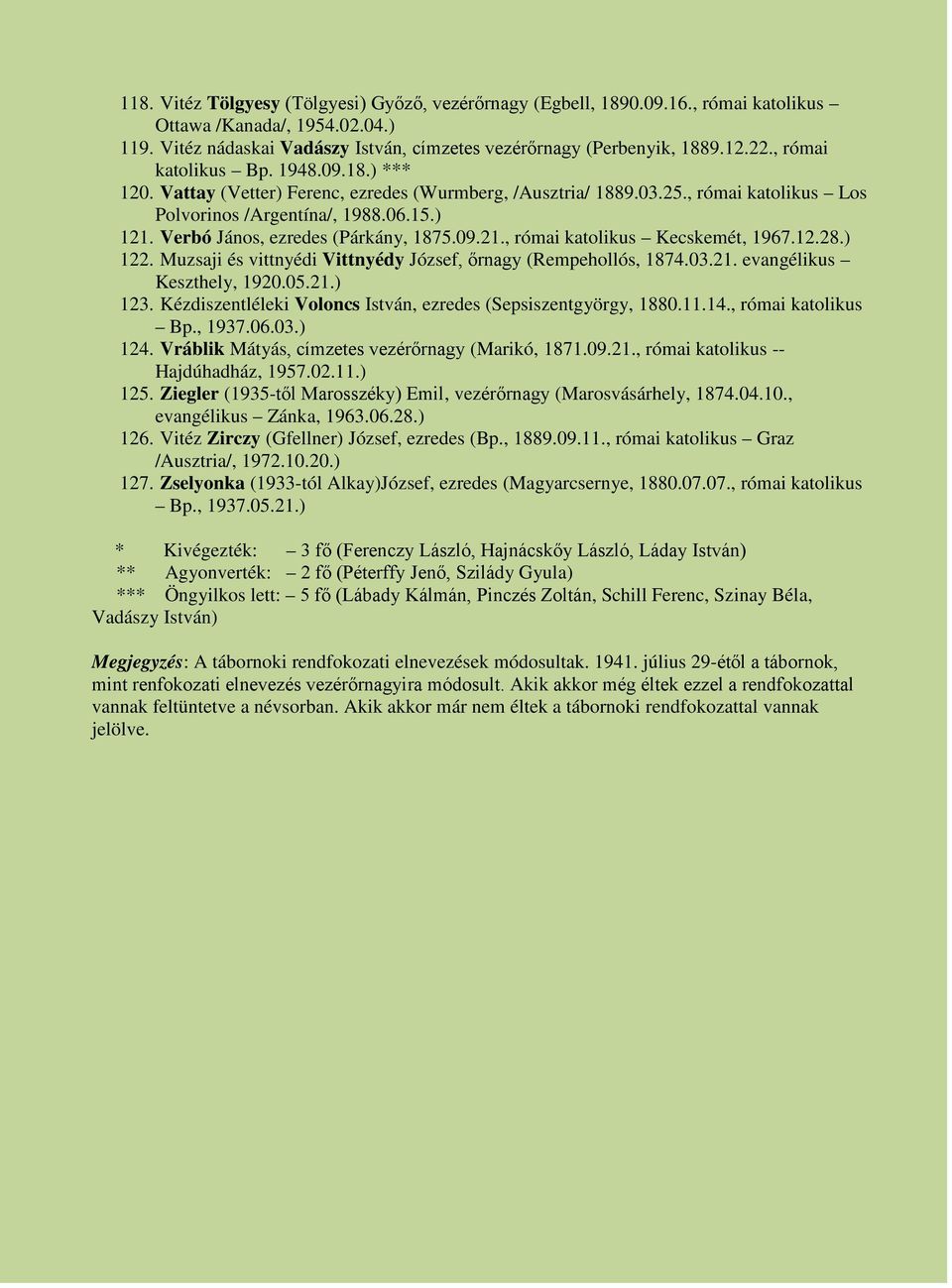 118. Vitéz Tölgyesy (Tölgyesi) Győző, vezérőrnagy (Egbell, 1890.09.16., római katolikus – Ottawa /Kanada/, 1954.02.04.)
119. Vitéz nádaskai Vadászy István, címzetes vezérőrnagy (Perbenyik, 1889.12.22., római katolikus – Bp. 1948.09.18.) ***
120. Vattay (Vetter) Ferenc, ezredes (Wurmberg, /Ausztria/ 1889.03.25., római katolikus – Los Polvorinos /Argentína/, 1988.06.15.)
121. Verbó János, ezredes (Párkány, 1875.09.21., római katolikus – Kecskemét, 1967.12.28.)
122. Muzsaji és vittnyédi Vittnyédy József, őrnagy (Rempehollós, 1874.03.21. evangélikus – Keszthely, 1920.05.21.)
123. Kézdiszentléleki Voloncs István, ezredes (Sepsiszentgyörgy, 1880.11.14., római katolikus – Bp., 1937.06.03.)
124. Vráblik Mátyás, címzetes vezérőrnagy (Marikó, 1871.09.21., római katolikus -- Hajdúhadház, 1957.02.11.)
125. Ziegler (1935-től Marosszéky) Emil, vezérőrnagy (Marosvásárhely, 1874.04.10., evangélikus – Zánka, 1963.06.28.)
126. Vitéz Zirczy (Gfellner) József, ezredes (Bp., 1889.09.11., római katolikus – Graz /Ausztria/, 1972.10.20.)
127. Zselyonka (1933-tól Alkay)József, ezredes (Magyarcsernye, 1880.07.07., római katolikus – Bp., 1937.05.21.)

* Kivégezték: – 3 fő (Ferenczy László, Hajnácskőy László, Láday István)
** Agyonverték: – 2 fő (Péterffy Jenő, Szilády Gyula)
*** Öngyilkos lett: – 5 fő (Lábady Kálmán, Pinczés Zoltán, Schill Ferenc, Szinay Béla, Vadászy István)

Megjegyzés: A tábornoki rendfokozati elnevezések módosultak. 1941. július 29-étől a tábornok, mint renfokozati elnevezés vezérőrnagyira módosult. Akik akkor még éltek ezzel a rendfokozattal vannak feltüntetve a névsorban. Akik akkor már nem éltek a tábornoki rendfokozattal vannak jelölve.